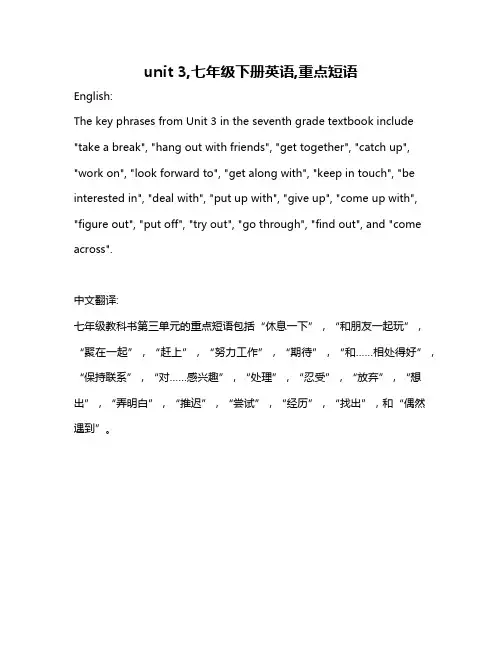 unit 3,七年级下册英语,重点短语

English:

The key phrases from Unit 3 in the seventh grade textbook include "take a break", "hang out with friends", "get together", "catch up", "work on", "look forward to", "get along with", "keep in touch", "be interested in", "deal with", "put up with", "give up", "come up with", "figure out", "put off", "try out", "go through", "find out", and "come across".

中文翻译:

七年级教科书第三单元的重点短语包括“休息一下”，“和朋友一起玩”，“聚在一起”，“赶上”，“努力工作”，“期待”，“和……相处得好”，“保持联系”，“对……感兴趣”，“处理”，“忍受”，“放弃”，“想出”，“弄明白”，“推迟”，“尝试”，“经历”，“找出”，和“偶然遇到”。